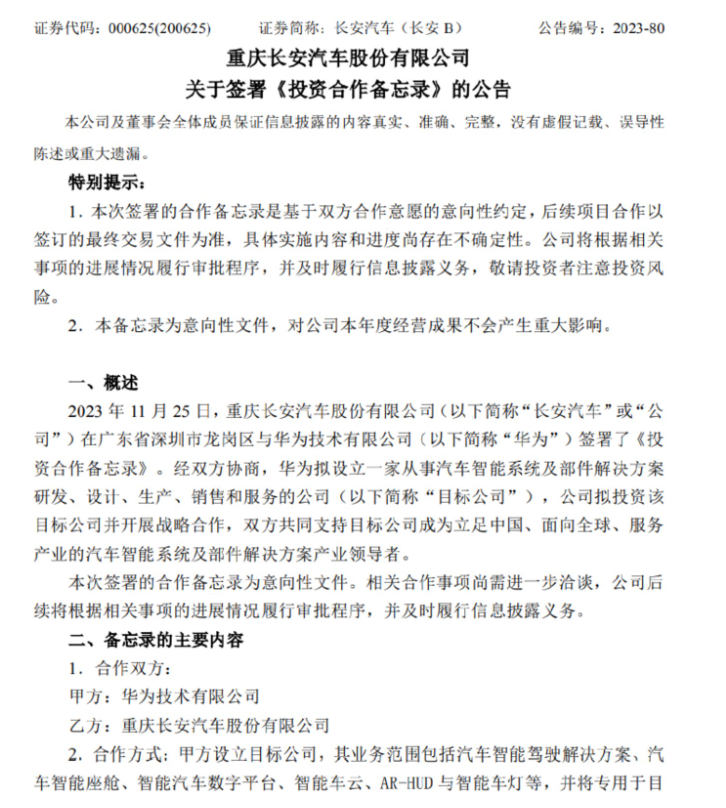 证券代码：000625(200625)　　证券简称：长安汽车（长安 B）　　公告编号：2023-80

重庆长安汽车股份有限公司
关于签署《投资合作备忘录》的公告

本公司及董事会全体成员保证信息披露的内容真实、准确、完整，没有虚假记载、误导性陈述或重大遗漏。

特别提示：

1．本次签署的合作备忘录是基于双方合作意愿的意向性约定，后续项目合作以签订的最终交易文件为准，具体实施内容和进度尚存在不确定性。公司将根据相关事项的进展情况履行审批程序，并及时履行信息披露义务，敬请投资者注意投资风险。

2．本备忘录为意向性文件，对公司本年度经营成果不会产生重大影响。

一、概述

2023 年 11 月 25 日，重庆长安汽车股份有限公司（以下简称“长安汽车”或“公司”）在广东省深圳市龙岗区与华为技术有限公司（以下简称“华为”）签署了《投资合作备忘录》。经双方协商，华为拟设立一家从事汽车智能系统及部件解决方案研发、设计、生产、销售和服务的公司（以下简称“目标公司”），公司拟投资该目标公司并开展战略合作，双方共同支持目标公司成为立足中国、面向全球、服务产业的汽车智能系统及部件解决方案产业领导者。

本次签署的合作备忘录为意向性文件。相关合作事项尚需进一步洽谈，公司后续将根据相关事项的进展情况履行审批程序，并及时履行信息披露义务。

二、备忘录的主要内容

1．合作双方：

甲方：华为技术有限公司

乙方：重庆长安汽车股份有限公司

2．合作方式：甲方设立目标公司，其业务范围包括汽车智能驾驶解决方案、汽车智能座舱、智能汽车数字平台、智能车云、AR-HUD 与智能车灯等，并将专用于目